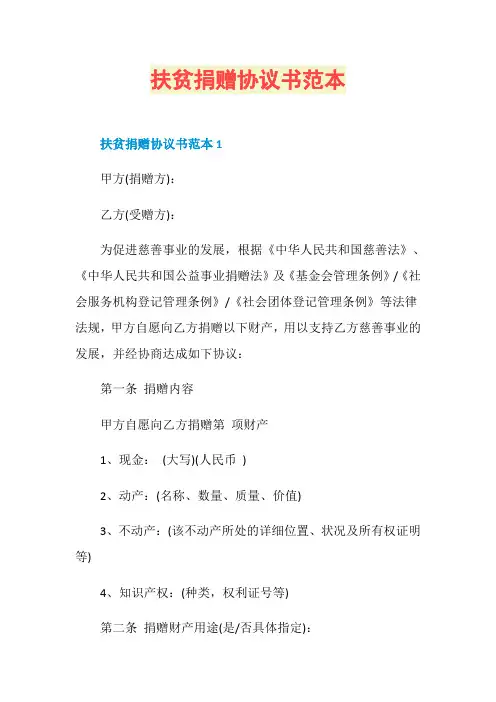 扶贫捐赠协议书范本

扶贫捐赠协议书范本 1

甲方(捐赠方)：

乙方(受赠方)：

为促进慈善事业的发展，根据《中华人民共和国慈善法》、《中华人民共和国公益事业捐赠法》及《基金会管理条例》/《社会服务机构登记管理条例》/《社会团体登记管理条例》等法律法规，甲方自愿向乙方捐赠以下财产，用以支持乙方慈善事业的发展，并经协商达成如下协议：

第一条 捐赠内容

甲方自愿向乙方捐赠第 项财产

1、现金： (大写)(人民币 )

2、动产：(名称、数量、质量、价值)

3、不动产：(该不动产所处的详细位置、状况及所有权证明等)

4、知识产权：(种类，权利证号等)

第二条 捐赠财产用途(是/否具体指定)：